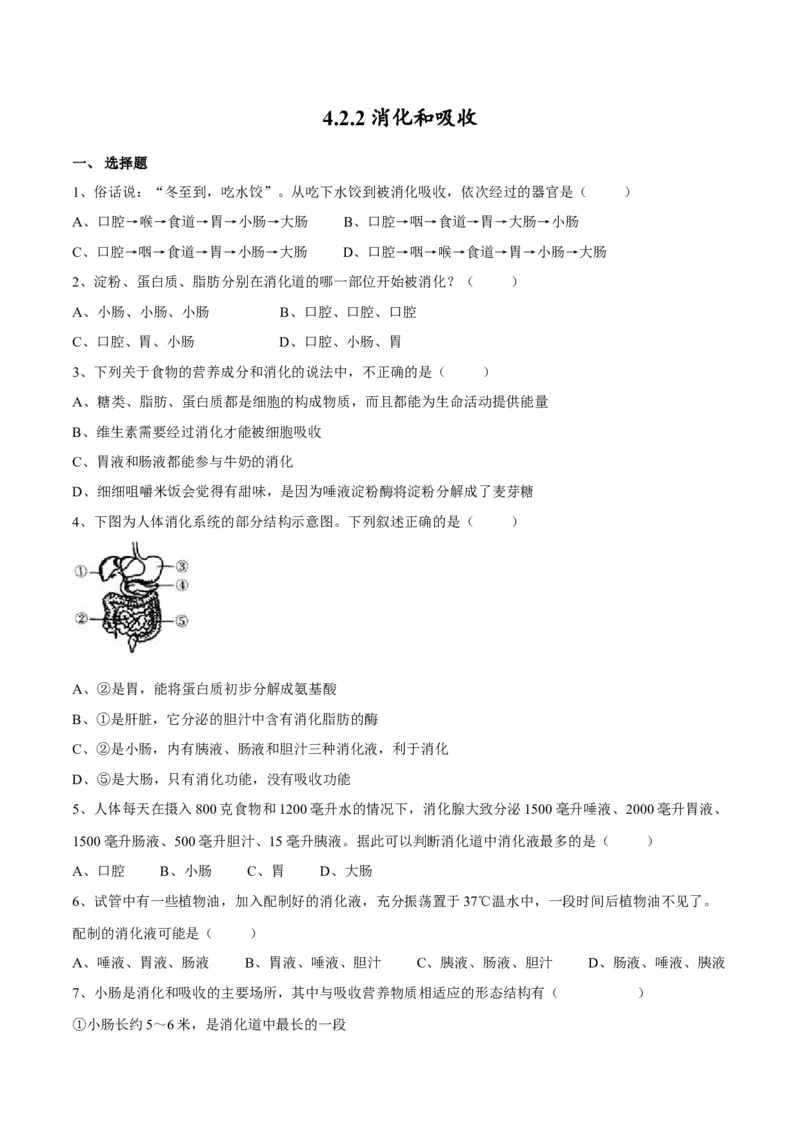 4.2.2 消化和吸收

一、 选择题

1、俗话说："冬至到，吃水饺"。从吃下水饺到被消化吸收，依次经过的器官是（　　）

A、口腔→喉→食道→胃→小肠→大肠　　B、口腔→咽→食道→胃→大肠→小肠

C、口腔→咽→食道→胃→小肠→大肠　　D、口腔→咽→喉→食道→胃→小肠→大肠

2、淀粉、蛋白质、脂肪分别在消化道的哪一部位开始被消化？（　　）

A、小肠、小肠、小肠　　B、口腔、口腔、口腔

C、口腔、胃、小肠　　D、口腔、小肠、胃

3、下列关于食物的营养成分和消化的说法中，不正确的是（　　）

A、糖类、脂肪、蛋白质都是细胞的构成物质，而且都能为生命活动提供能量

B、维生素需要经过消化才能被细胞吸收

C、胃液和肠液都能参与牛奶的消化

D、细细咀嚼米饭会觉得有甜味，是因为唾液淀粉酶将淀粉分解成了麦芽糖

4、下图为人体消化系统的部分结构示意图。下列叙述正确的是（　　）

①
②
③
④
⑤

A、②是胃，能将蛋白质初步分解成氨基酸

B、①是肝脏，它分泌的胆汁中含有消化脂肪的酶

C、②是小肠，内有胰液、肠液和胆汁三种消化液，利于消化

D、⑤是大肠，只有消化功能，没有吸收功能

5、人体每天在摄入 800 克食物和 1200 毫升水的情况下，消化腺大致分泌 1500 毫升唾液、2000 毫升胃液、1500 毫升肠液、500 毫升胆汁、15 毫升胰液。据此可以判断消化道中消化液最多的是（　　）

A、口腔　　B、小肠　　C、胃　　D、大肠

6、试管中有一些植物油，加入配制好的消化液，充分振荡置于 37℃温水中，一段时间后植物油不见了。配制的消化液可能是（　　）

A、唾液、胃液、肠液　　B、胃液、唾液、胆汁　　C、胰液、肠液、胆汁　　D、肠液、唾液、胰液

7、小肠是消化和吸收的主要场所，其中与吸收营养物质相适应的形态结构有（　　）

①小肠长约 5～6 米，是消化道中最长的一段